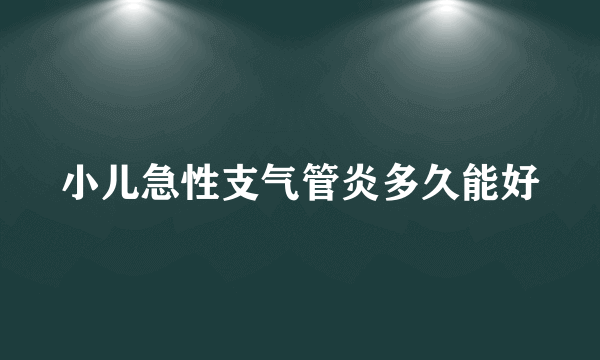 小儿急性支气管炎多久能好